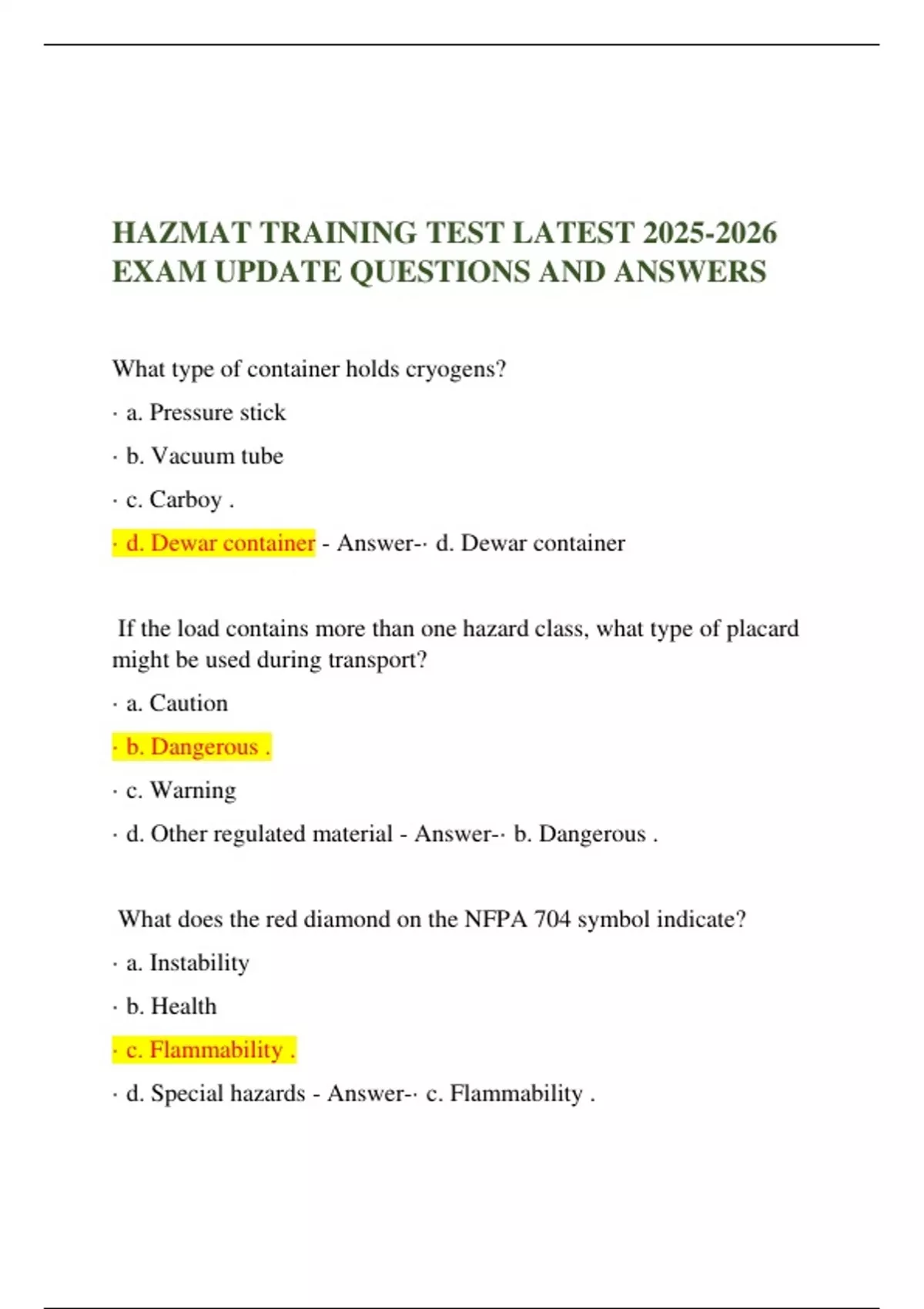 HAZMAT TRAINING TEST LATEST 2025-2026 EXAM UPDATE QUESTIONS AND ANSWERS

What type of container holds cryogens?

· a. Pressure stick

· b. Vacuum tube

· c. Carboy .

· d. Dewar container - Answer-· d. Dewar container

If the load contains more than one hazard class, what type of placard might be used during transport?

· a. Caution

· b. Dangerous .

· c. Warning

· d. Other regulated material - Answer-· b. Dangerous .

What does the red diamond on the NFPA 704 symbol indicate?

· a. Instability

· b. Health

· c. Flammability .

· d. Special hazards - Answer-· c. Flammability .